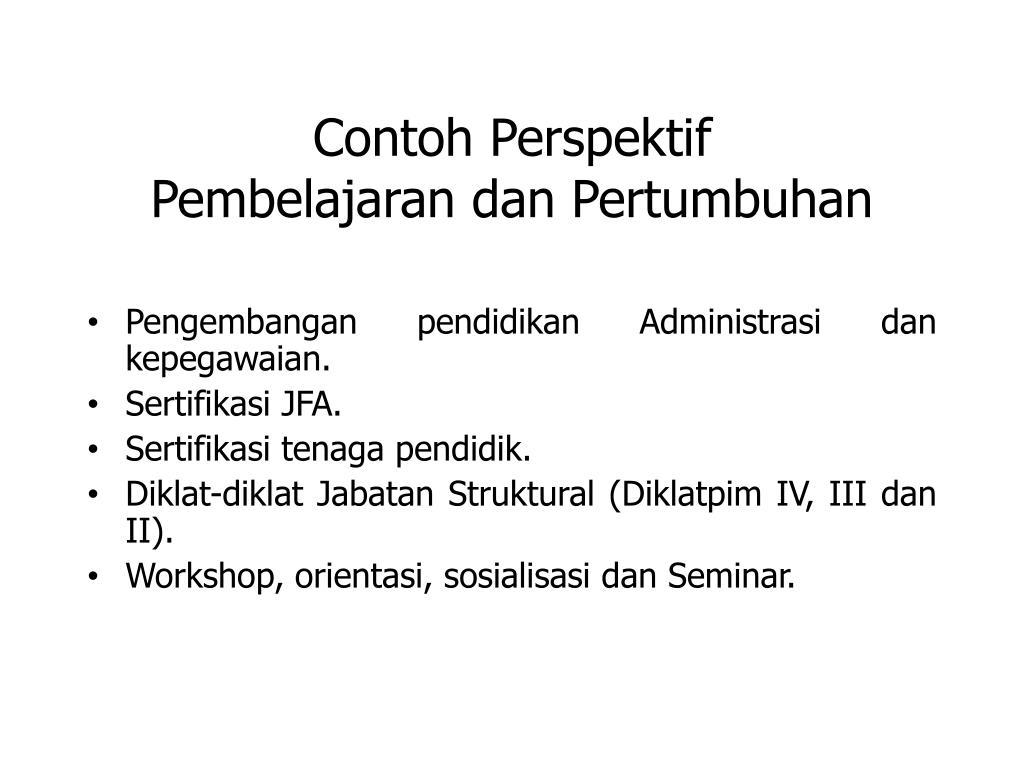 Contoh Perspektif
Pembelajaran dan Pertumbuhan

• Pengembangan pendidikan Administrasi dan kepegawaian.
• Sertifikasi JFA.
• Sertifikasi tenaga pendidik.
• Diklat-diklat Jabatan Struktural (Diklatpim IV, III dan II).
• Workshop, orientasi, sosialisasi dan Seminar.